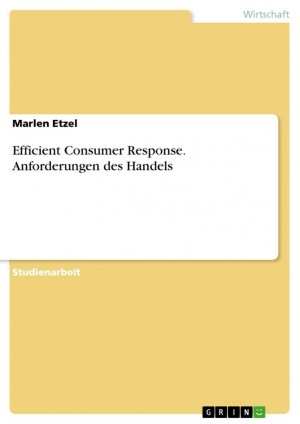 Wirtschaft

Marlen Etzel

Efficient Consumer Response. Anforderungen des Handels

Studienarbeit

GRIN